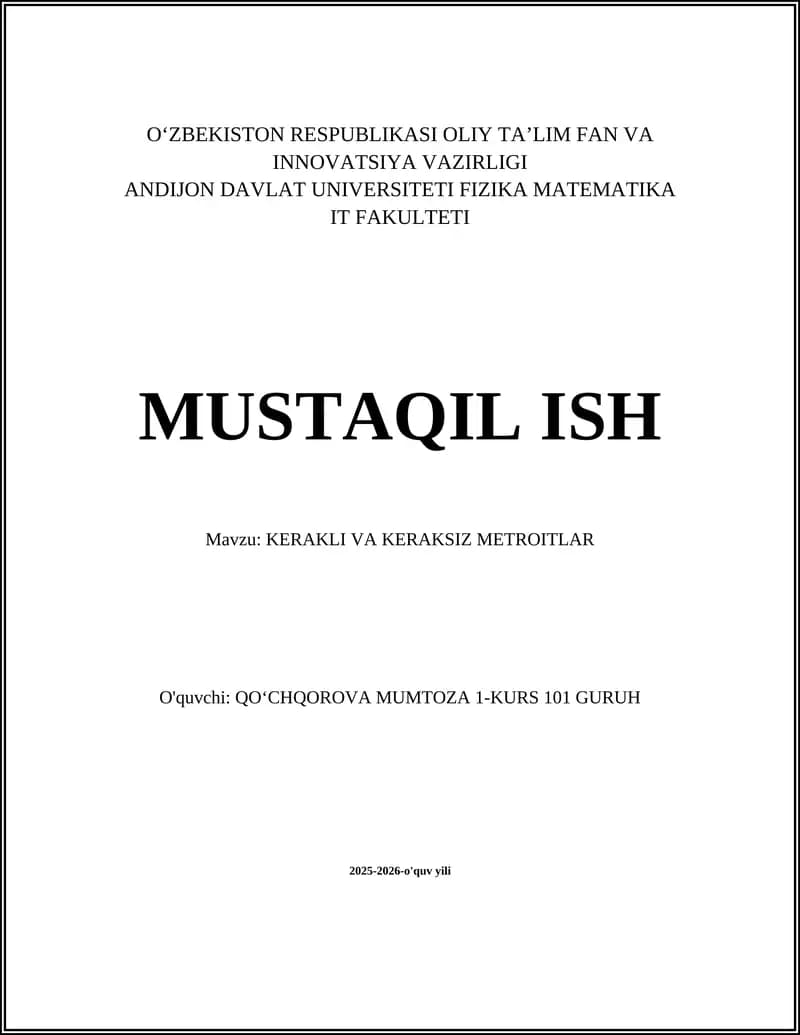 O‘ZBEKISTON RESPUBLIKASI OLIY TA’LIM FAN VA INNOVATSIYA VAZIRLIGI
ANDIJON DAVLAT UNIVERSITETI FIZIKA MATEMATIKA IT FAKULTETI

MUSTAQIL ISH

Mavzu: KERAKLI VA KERAKSIZ METROITLAR

O'quvchi: QO‘CHQOROVA MUMTOZA 1-KURS 101 GURUH

2025-2026-o'quv yili